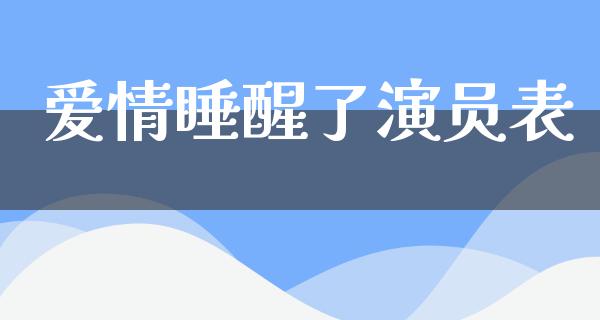 爱情睡醒了演员表